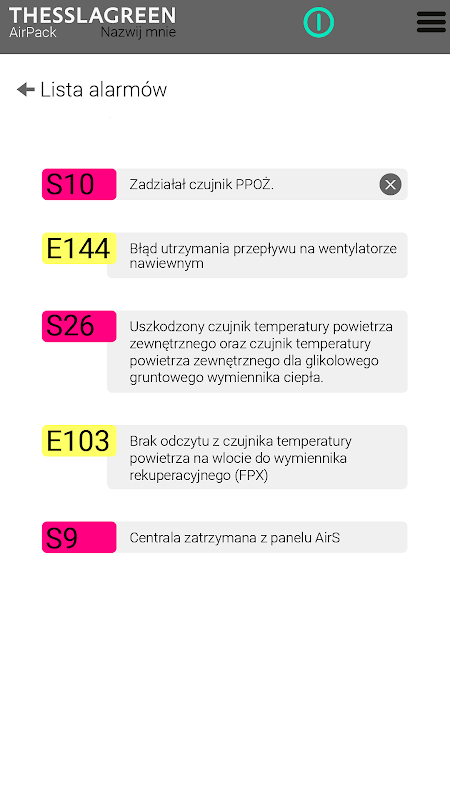 THESSLAGREEN
AirPack Nazwij mnie

Lista alarmów

S10 Zadziałał czujnik PPOŻ.

E144 Błąd utrzymania przepływu na wentylatorze nawiewnym

S26 Uszkodzony czujnik temperatury powietrza zewnętrznego oraz czujnik temperatury powietrza zewnętrznego dla glikolowego gruntowego wymiennika ciepła.

E103 Brak odczytu z czujnika temperatury powietrza na wlocie do wymiennika rekuperacyjnego (FPX)

S9 Centrala zatrzymana z panelu AirS